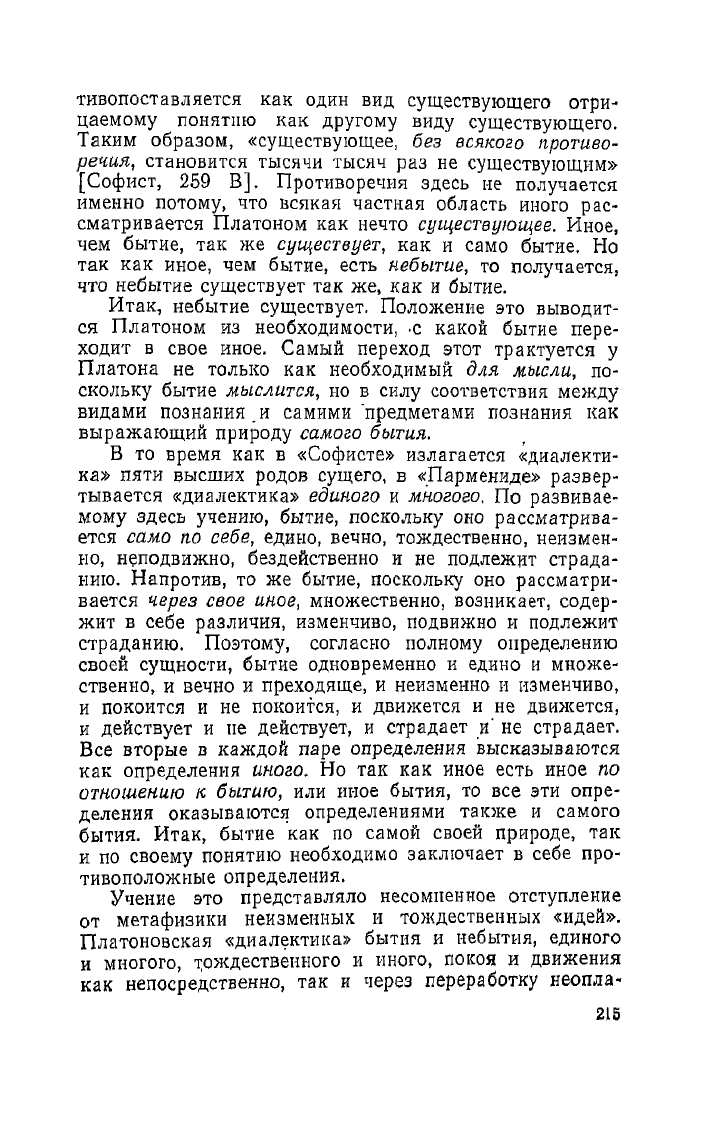 тивопоставляется как один вид существующего отрицаемому понятию как другому виду существующего. Таким образом, «существующее, без всякого противоречия, становится тысячи тысяч раз не существующим» [Софист, 259 B]. Противоречия здесь не получается именно потому, что всякая частная область иного рассматривается Платоном как нечто существующее. Иное, чем бытие, так же существует, как и само бытие. Но так как иное, чем бытие, есть небытие, то получается, что небытие существует так же, как и бытие.

Итак, небытие существует. Положение это выводится Платоном из необходимости, с какой бытие переходит в свое иное. Самый переход этот трактуется у Платона не только как необходимый для мысли, поскольку бытие мыслится, но в силу соответствия между видами познания и самими предметами познания как выражающий природу самого бытия.

В то время как в «Софисте» излагается «диалектика» пяти высших родов сущего, в «Пармениде» развертывается «диалектика» единого и многого. По развиваемому здесь учению, бытие, поскольку оно рассматривается само по себе, едино, вечно, тождественно, неизменно, неподвижно, бездейственно и не подлежит страданию. Напротив, то же бытие, поскольку оно рассматривается через свое иное, множественно, возникает, содержит в себе различия, изменчиво, подвижно и подлежит страданию. Поэтому, согласно полному определению своей сущности, бытие одновременно и едино и множественно, и вечно и преходяще, и неизменно и изменчиво, и покоится и не покоится, и движется и не движется, и действует и не действует, и страдает и не страдает. Все вторые в каждой паре определения высказываются как определения иного. Но так как иное есть иное по отношению к бытию, или иное бытия, то все эти определения оказываются определениями также и самого бытия. Итак, бытие как по самой своей природе, так и по своему понятию необходимо заключает в себе противоположные определения.

Учение это представляло несомненное отступление от метафизики неизменных и тождественных «идей». Платоновская «диалектика» бытия и небытия, единого и многого, тождественного и иного, покоя и движения как непосредственно, так и через переработку неопла-

215